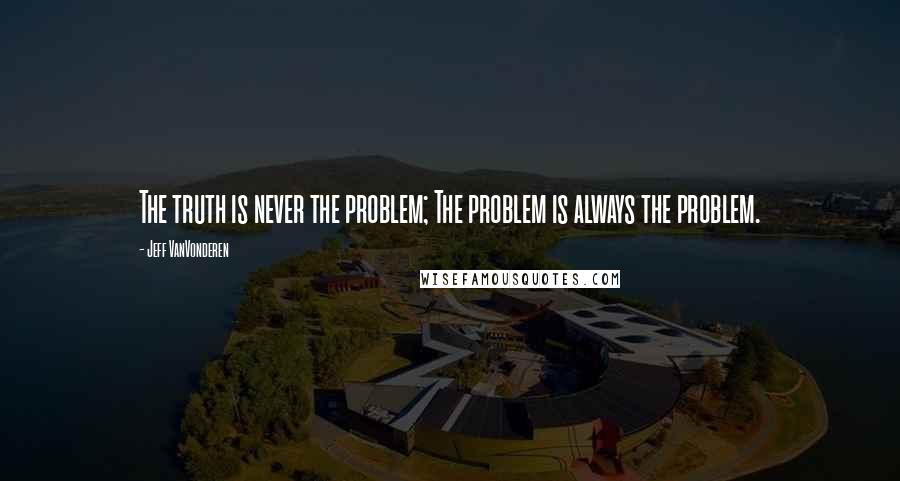 The truth is never the problem; The problem is always the problem.

- Jeff VanVonderen

WISEFAMOUSQUOTES.COM